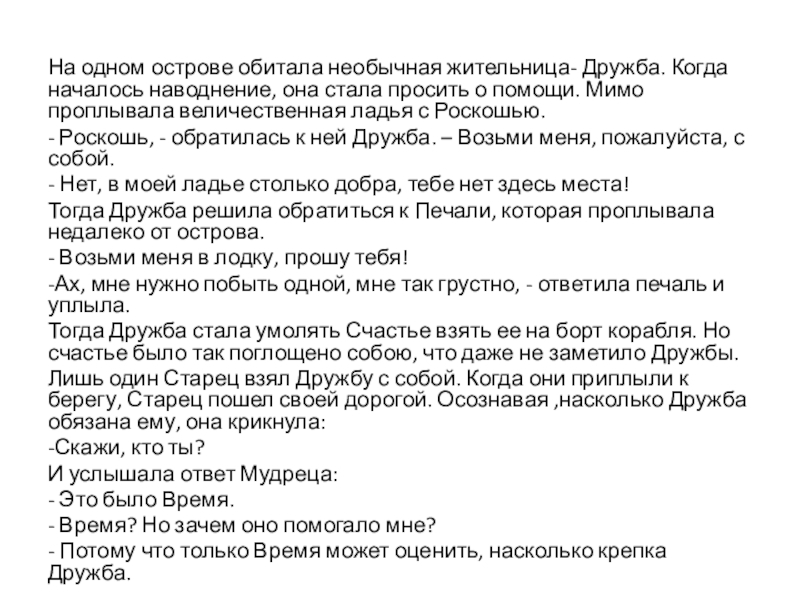 На одном острове обитала необычная жительница- Дружба. Когда началось наводнение, она стала просить о помощи. Мимо проплывала величественная ладья с Роскошью.

- Роскошь, - обратилась к ней Дружба. – Возьми меня, пожалуйста, с собой.

- Нет, в моей ладье столько добра, тебе нет здесь места!

Тогда Дружба решила обратиться к Печали, которая проплывала недалеко от острова.

- Возьми меня в лодку, прошу тебя!

-Ах, мне нужно побыть одной, мне так грустно, - ответила печаль и уплыла.

Тогда Дружба стала умолять Счастье взять ее на борт корабля. Но счастье было так поглощено собою, что даже не заметило Дружбы.

Лишь один Старец взял Дружбу с собой. Когда они приплыли к берегу, Старец пошел своей дорогой. Осознавая ,насколько Дружба обязана ему, она крикнула:

-Скажи, кто ты?

И услышала ответ Мудреца:

- Это было Время.

- Время? Но зачем оно помогало мне?

- Потому что только Время может оценить, насколько крепка Дружба.